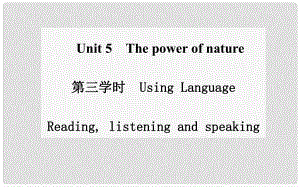 Unit 5 The power of nature

第三学时 Using Language

Reading, listening and speaking